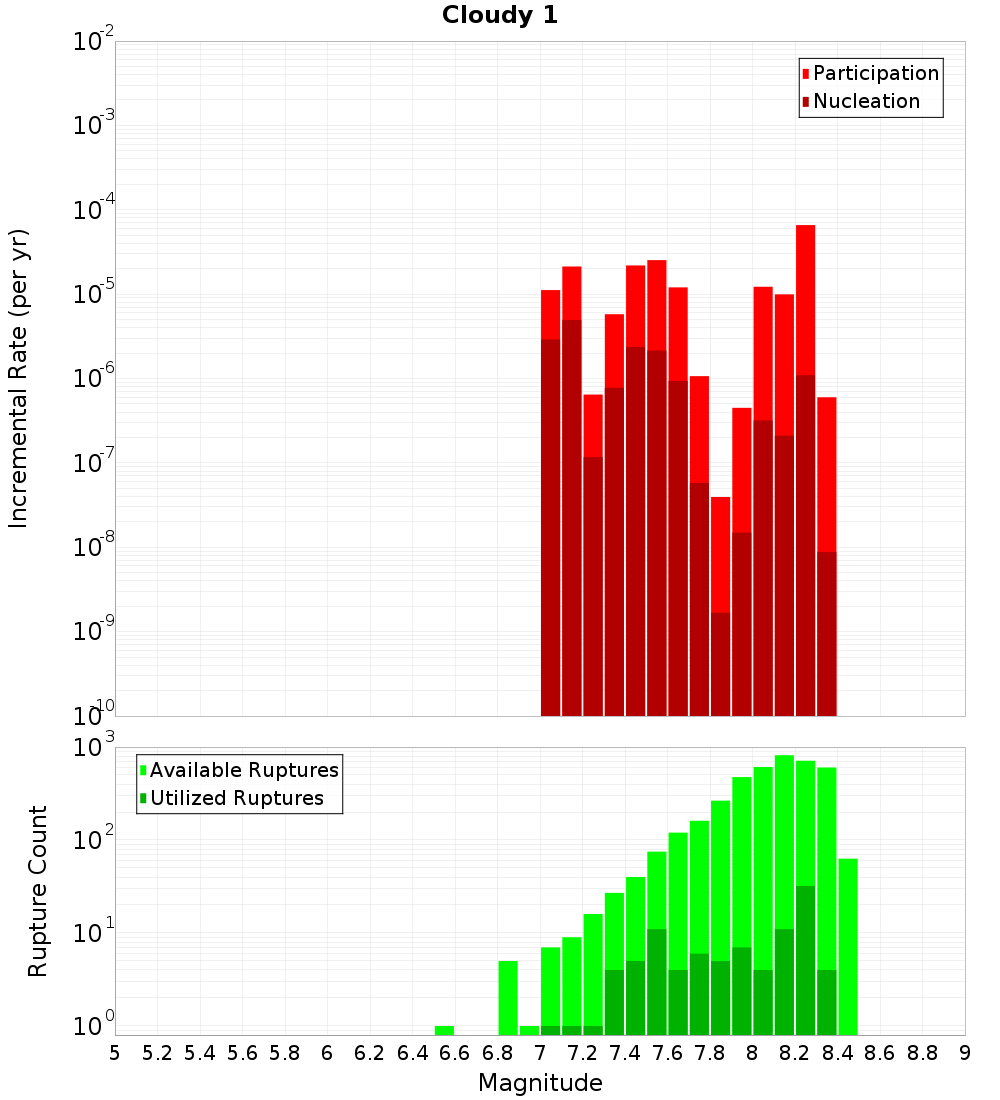 Cloudy 1

Participation
Nucleation

Incremental Rate (per yr)

$10^{-2}$
$10^{-3}$
$10^{-4}$
$10^{-5}$
$10^{-6}$
$10^{-7}$
$10^{-8}$
$10^{-9}$
$10^{-10}$

Available Ruptures
Utilized Ruptures

Rupture Count

$10^{3}$
$10^{2}$
$10^{1}$
$10^{0}$

5 5.2 5.4 5.6 5.8 6 6.2 6.4 6.6 6.8 7 7.2 7.4 7.6 7.8 8 8.2 8.4 8.6 8.8 9

Magnitude